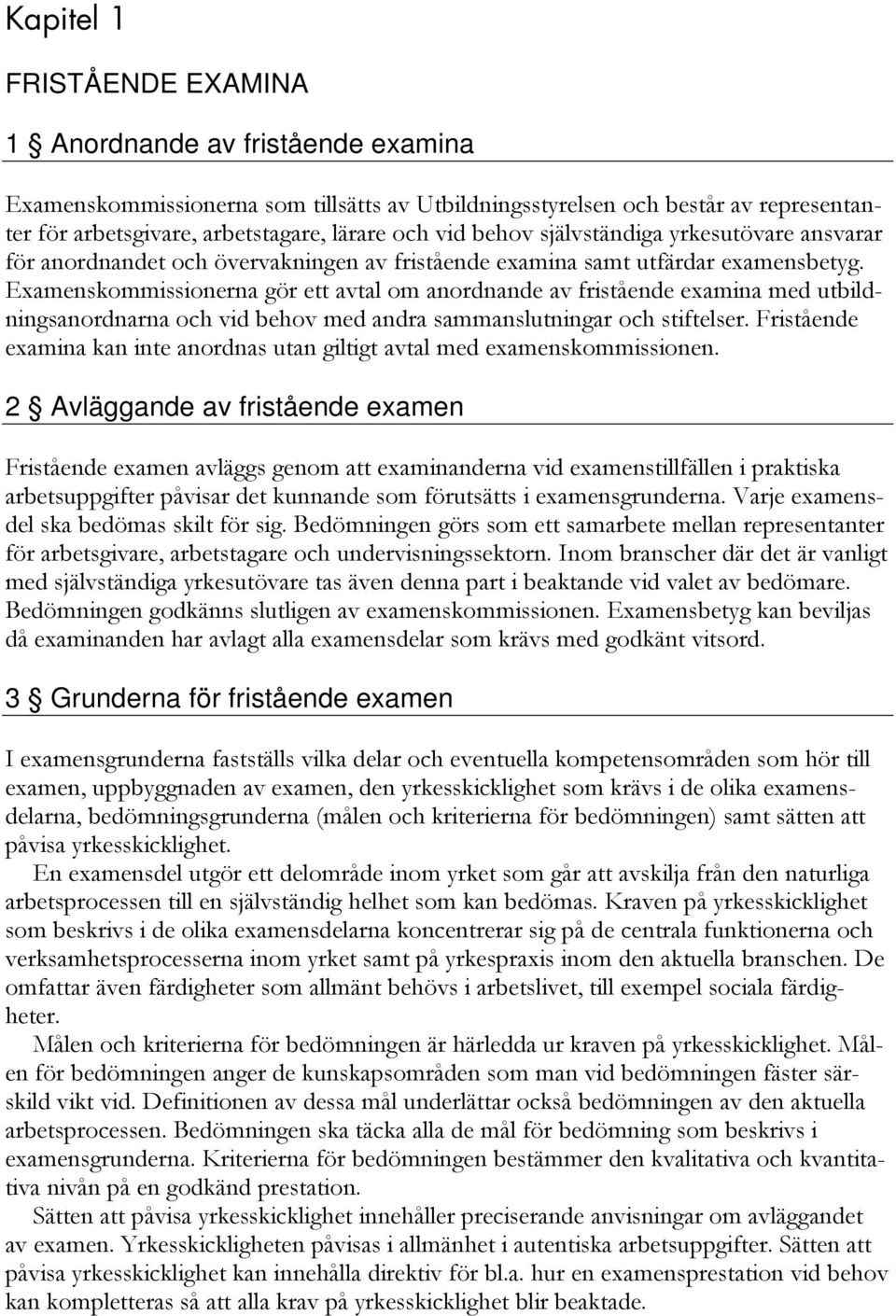 Kapitel 1

FRISTÅENDE EXAMINA

1 § Anordnande av fristående examina

Examenskommissionerna som tillsätts av Utbildningsstyrelsen och består av representanter för arbetsgivare, arbetstagare, lärare och vid behov självständiga yrkesutövare ansvarar för anordnandet och övervakningen av fristående examina samt utfärdar examensbetyg. Examenskommissionerna gör ett avtal om anordnande av fristående examina med utbildningsanordnarna och vid behov med andra sammanslutningar och stiftelser. Fristående examina kan inte anordnas utan giltigt avtal med examenskommissionen.

2 § Avläggande av fristående examen

Fristående examen avläggs genom att examinanderna vid examenstillfällen i praktiska arbetsuppgifter påvisar det kunnande som förutsätts i examensgrunderna. Varje examensdel ska bedömas skilt för sig. Bedömningen görs som ett samarbete mellan representanter för arbetsgivare, arbetstagare och undervisningssektorn. Inom branscher där det är vanligt med självständiga yrkesutövare tas även denna part i beaktande vid valet av bedömare. Bedömningen godkänns slutligen av examenskommissionen. Examensbetyg kan beviljas då examinanden har avlagt alla examensdelar som krävs med godkänt vitsord.

3 § Grunderna för fristående examen

I examensgrunderna fastställs vilka delar och eventuella kompetensområden som hör till examen, uppbyggnaden av examen, den yrkesskicklighet som krävs i de olika examensdelarna, bedömningsgrunderna (målen och kriterierna för bedömningen) samt sätten att påvisa yrkesskicklighet.

En examensdel utgör ett delområde inom yrket som går att avskilja från den naturliga arbetsprocessen till en självständig helhet som kan bedömas. Kraven på yrkesskicklighet som beskrivs i de olika examensdelarna koncentrerar sig på de centrala funktionerna och verksamhetsprocesserna inom yrket samt på yrkespraxis inom den aktuella branschen. De omfattar även färdigheter som allmänt behövs i arbetslivet, till exempel sociala färdigheter.

Målen och kriterierna för bedömningen är härledda ur kraven på yrkesskicklighet. Målen för bedömningen anger de kunskapsområden som man vid bedömningen fäster särskild vikt vid. Definitionen av dessa mål underlättar också bedömningen av den aktuella arbetsprocessen. Bedömningen ska täcka alla de mål för bedömning som beskrivs i examensgrunderna. Kriterierna för bedömningen bestämmer den kvalitativa och kvantitativa nivån på en godkänd prestation.

Sätten att påvisa yrkesskicklighet innehåller preciserande anvisningar om avläggandet av examen. Yrkesskickligheten påvisas i allmänhet i autentiska arbetsuppgifter. Sätten att påvisa yrkesskicklighet kan innehålla direktiv för bl.a. hur en examensprestation vid behov kan kompletteras så att alla krav på yrkesskicklighet blir beaktade.